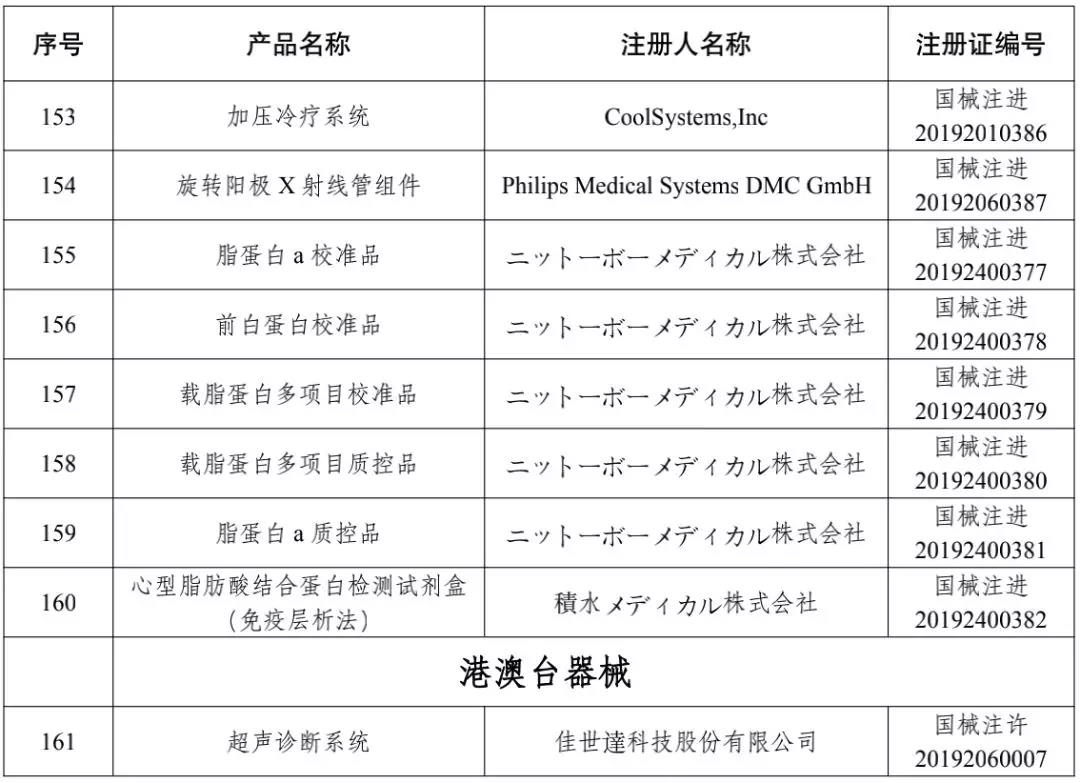 | 序号 | 产品名称 | 注册人名称 | 注册证编号 |
|---|---|---|---|
| 153 | 加压冷疗系统 | CoolSystems,Inc | 国械注进 20192010386 |
| 154 | 旋转阳极 X 射线管组件 | Philips Medical Systems DMC GmbH | 国械注进 20192060387 |
| 155 | 脂蛋白 a 校准品 | ニットーボーメディカル株式会社 | 国械注进 20192400377 |
| 156 | 前白蛋白校准品 | ニットーボーメディカル株式会社 | 国械注进 20192400378 |
| 157 | 载脂蛋白多项目校准品 | ニットーボーメディカル株式会社 | 国械注进 20192400379 |
| 158 | 载脂蛋白多项目质控品 | ニットーボーメディカル株式会社 | 国械注进 20192400380 |
| 159 | 脂蛋白 a 质控品 | ニットーボーメディカル株式会社 | 国械注进 20192400381 |
| 160 | 心型脂肪酸结合蛋白检测试剂盒（免疫层析法） | 積水メディカル株式会社 | 国械注进 20192400382 |
| | 港澳台器械 | | |
| 161 | 超声诊断系统 | 佳世達科技股份有限公司 | 国械注许 20192060007 |